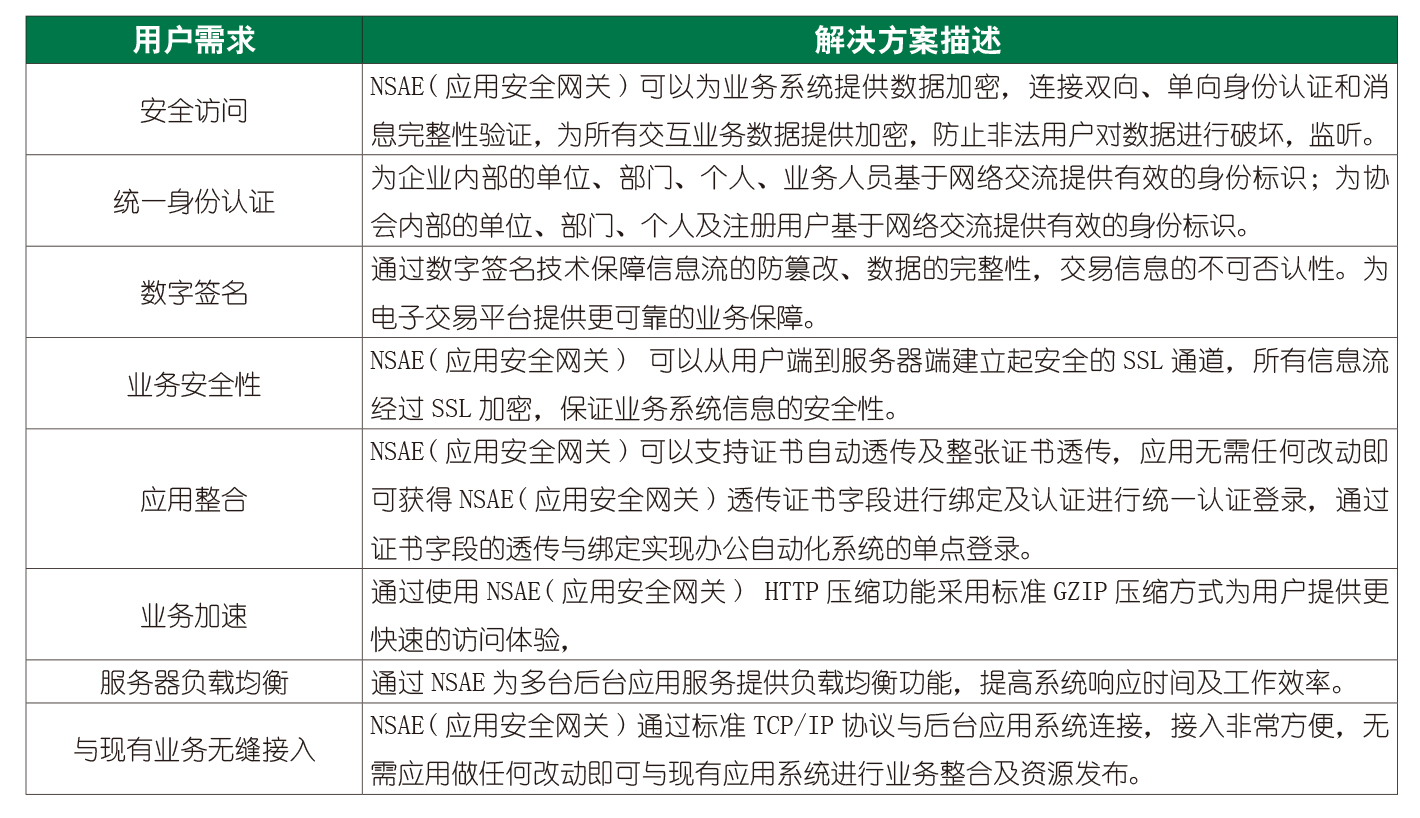 | 用户需求 | 解决方案描述 |
|---|---|
| 安全访问 | NSAE（应用安全网关）可以为业务系统提供数据加密，连接双向、单向身份认证和消息完整性验证，为所有交互业务数据提供加密，防止非法用户对数据进行破坏，监听。 |
| 统一身份认证 | 为企业内部的单位、部门、个人、业务人员基于网络交流提供有效的身份标识；为协会内部的单位、部门、个人及注册用户基于网络交流提供有效的身份标识。 |
| 数字签名 | 通过数字签名技术保障信息流的防篡改、数据的完整性，交易信息的不可否认性。为电子交易平台提供更可靠的业务保障。 |
| 业务安全性 | NSAE（应用安全网关） 可以从用户端到服务器端建立起安全的 SSL 通道，所有信息流经过 SSL 加密，保证业务系统信息的安全性。 |
| 应用整合 | NSAE（应用安全网关）可以支持证书自动透传及整张证书透传，应用无需任何改动即可获得 NSAE（应用安全网关）透传证书字段进行绑定及认证进行统一认证登录，通过证书字段的透传与绑定实现办公自动化系统的单点登录。 |
| 业务加速 | 通过使用 NSAE（应用安全网关） HTTP 压缩功能采用标准 GZIP 压缩方式为用户提供更快速的访问体验， |
| 服务器负载均衡 | 通过 NSAE 为多台后台应用服务提供负载均衡功能，提高系统响应时间及工作效率。 |
| 与现有业务无缝接入 | NSAE（应用安全网关）通过标准 TCP/IP 协议与后台应用系统连接，接入非常方便，无需应用做任何改动即可与现有应用系统进行业务整合及资源发布。 |